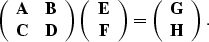 $\begin{pmatrix} \mathbf{A} & \mathbf{B} \\ \mathbf{C} & \mathbf{D} \end{pmatrix} \begin{pmatrix} \mathbf{E} \\ \mathbf{F} \end{pmatrix} = \begin{pmatrix} \mathbf{G} \\ \mathbf{H} \end{pmatrix}.$